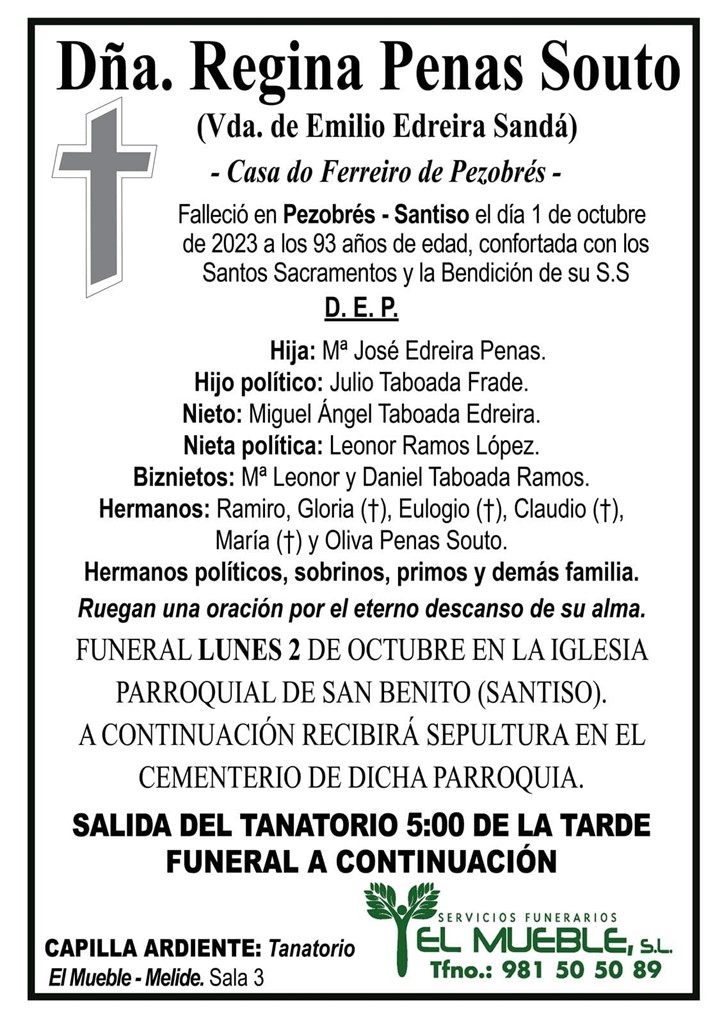 Dña. Regina Penas Souto
(Vda. de Emilio Edreira Sandá)
- Casa do Ferreiro de Pezobrés -

Falleció en Pezobrés - Santiso el día 1 de octubre de 2023 a los 93 años de edad, confortada con los Santos Sacramentos y la Bendición de su S.S

D. E. P.

Hija: Mª José Edreira Penas.
Hijo político: Julio Taboada Frade.
Nieto: Miguel Ángel Taboada Edreira.
Nieta política: Leonor Ramos López.
Biznietos: Mª Leonor y Daniel Taboada Ramos.
Hermanos: Ramiro, Gloria (†), Eulogio (†), Claudio (†), María (†) y Oliva Penas Souto.
Hermanos políticos, sobrinos, primos y demás familia.
Ruegan una oración por el eterno descanso de su alma.

FUNERAL LUNES 2 DE OCTUBRE EN LA IGLESIA PARROQUIAL DE SAN BENITO (SANTISO).
A CONTINUACIÓN RECIBIRÁ SEPULTURA EN EL CEMENTERIO DE DICHA PARROQUIA.

SALIDA DEL TANATORIO 5:00 DE LA TARDE
FUNERAL A CONTINUACIÓN

CAPILLA ARDIENTE: Tanatorio El Mueble - Melide. Sala 3

SERVICIOS FUNERARIOS
EL MUEBLE, S.L.
Tfno.: 981 50 50 89